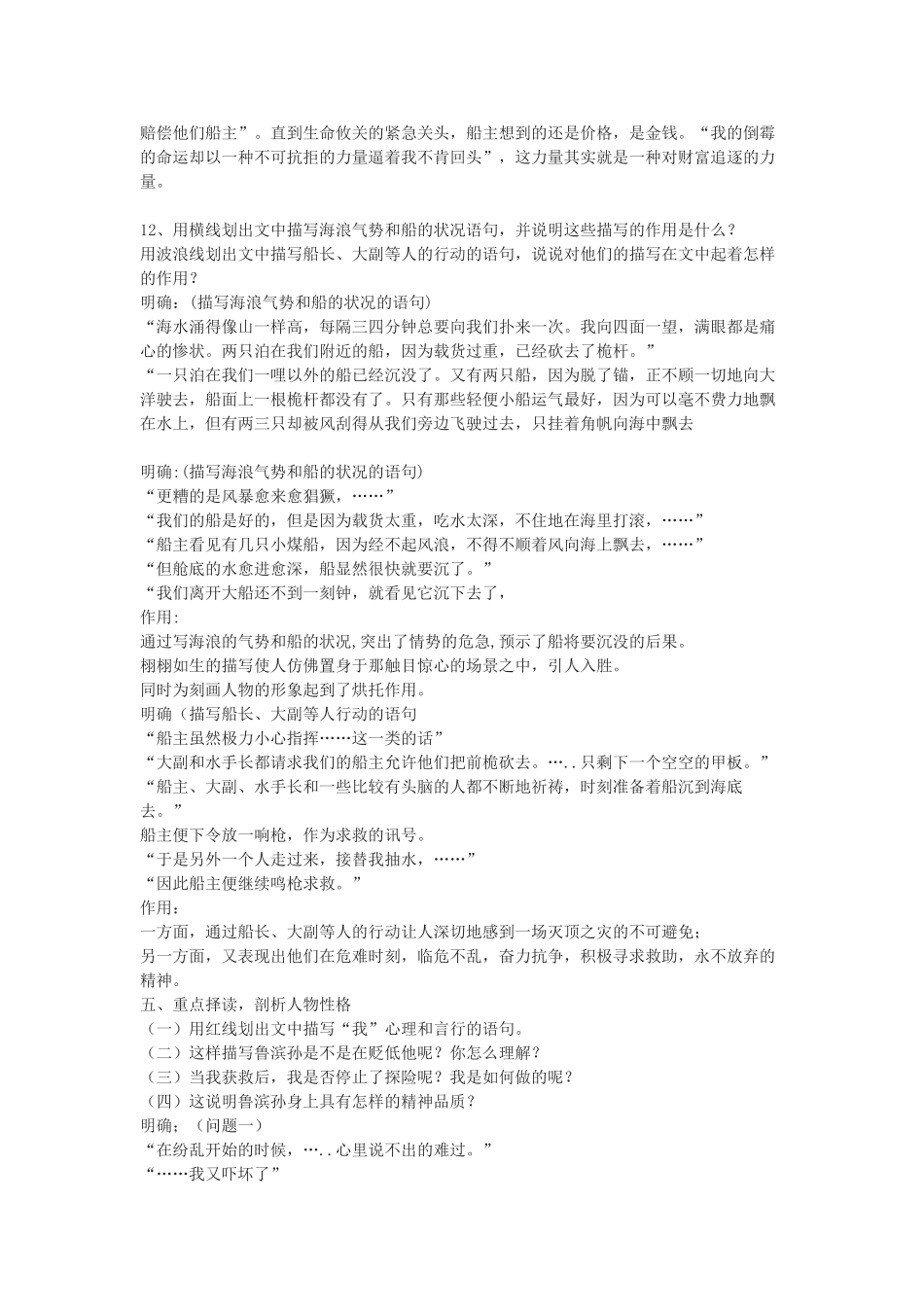 赔偿他们船主”。直到生命攸关的紧急关头，船主想到的还是价格，是金钱。“我的倒霉的命运却以一种不可抗拒的力量逼着我不肯回头”，这力量其实就是一种对财富追逐的力量。

12、用横线划出文中描写海浪气势和船的状况语句，并说明这些描写的作用是什么？
用波浪线划出文中描写船长、大副等人的行动的语句，说说对他们的描写在文中起着怎样的作用？
明确：(描写海浪气势和船的状况的语句)
“海水涌得像山一样高，每隔三四分钟总要向我们扑来一次。我向四面一望，满眼都是痛心的惨状。两只泊在我们附近的船，因为载货过重，已经砍去了桅杆。”
“一只泊在我们一哩以外的船已经沉没了。又有两只船，因为脱了锚，正不顾一切地向大洋驶去，船面上一根桅杆都没有了。只有那些轻便小船运气最好，因为可以毫不费力地飘在水上，但有两三只却被风刮得从我们旁边飞驶过去，只挂着角帆向海中飘去

明确:(描写海浪气势和船的状况的语句)
“更糟的是风暴愈来愈猖獗，……”
“我们的船是好的，但是因为载货太重，吃水太深，不住地在海里打滚，……”
“船主看见有几只小煤船，因为经不起风浪，不得不顺着风向海上飘去，……”
“但舱底的水愈进愈深，船显然很快就要沉了。”
“我们离开大船还不到一刻钟，就看见它沉下去了，
作用:
通过写海浪的气势和船的状况,突出了情势的危急,预示了船将要沉没的后果。
栩栩如生的描写使人仿佛置身于那触目惊心的场景之中，引人入胜。
同时为刻画人物的形象起到了烘托作用。
明确（描写船长、大副等人行动的语句
“船主虽然极力小心指挥……这一类的话”
“大副和水手长都请求我们的船主允许他们把前桅砍去。…..只剩下一个空空的甲板。”
“船主、大副、水手长和一些比较有头脑的人都不断地祈祷，时刻准备着船沉到海底去。”
船主便下令放一响枪，作为求救的讯号。
“于是另外一个人走过来，接替我抽水，……”
“因此船主便继续鸣枪求救。”
作用:
一方面，通过船长、大副等人的行动让人深切地感到一场灭顶之灾的不可避免；
另一方面，又表现出他们在危难时刻，临危不乱，奋力抗争，积极寻求救助，永不放弃的精神。
五、重点择读，剖析人物性格
（一）用红线划出文中描写“我”心理和言行的语句。
（二）这样描写鲁滨孙是不是在贬低他呢？你怎么理解？
（三）当我获救后，我是否停止了探险呢？我是如何做的呢？
（四）这说明鲁滨孙身上具有怎样的精神品质？
明确；（问题一）
“在纷乱开始的时候，…..心里说不出的难过。”
“……我又吓坏了”